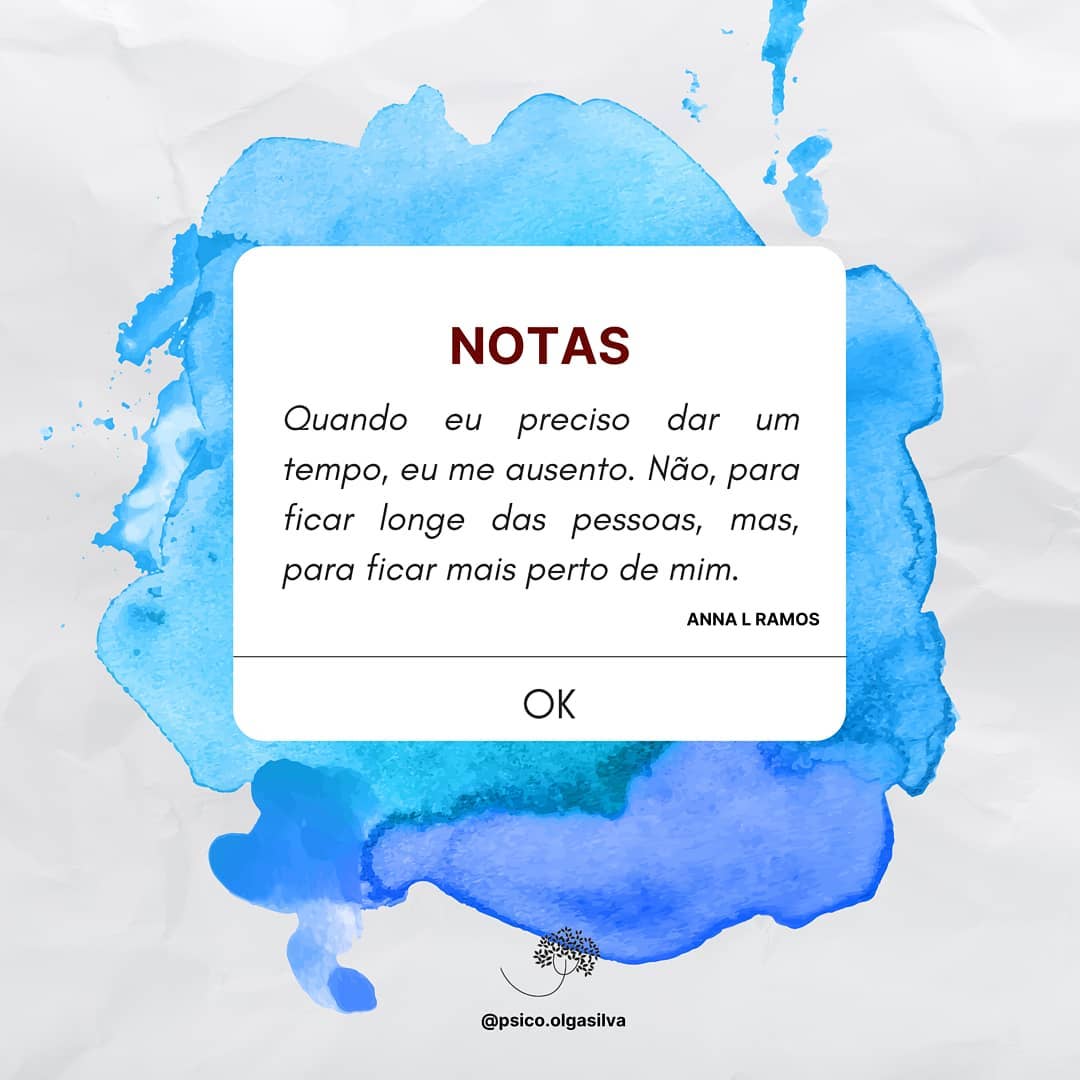 NOTAS

Quando eu preciso dar um tempo, eu me ausento. Não, para ficar longe das pessoas, mas, para ficar mais perto de mim.

ANNA L RAMOS

OK

@psico.olgasilva